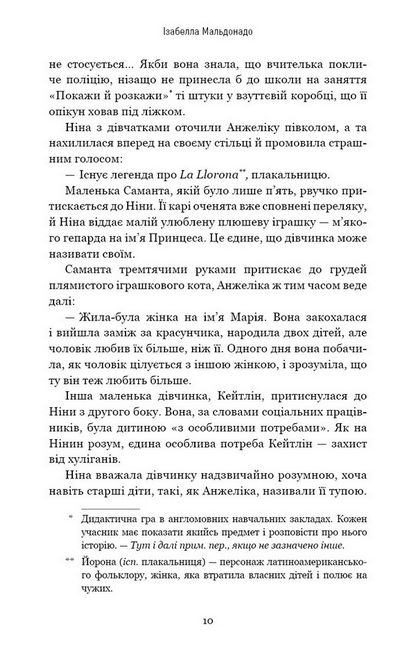 Ізабелла Мальдонадо

не стосується... Якби вона знала, що вчителька покличе поліцію, нізащо не принесла б до школи на заняття «Покажи й розкажи»* ті штуки у взуттєвій коробці, що її опікун ховав під ліжком.

Ніна з дівчатками оточили Анжеліку півколом, а та нахилилася вперед на своєму стільці й промовила страшним голосом:

— Існує легенда про La Llorona**, плакальницю.

Маленька Саманта, якій було лише п'ять, рвучко притискається до Ніни. Її карі оченята вже сповнені переляку, й Ніна віддає малій улюблену плюшеву іграшку — м'якого гепарда на ім'я Принцеса. Це єдине, що дівчинка може називати своїм.

Саманта тремтячими руками притискає до грудей плямистого іграшкового кота, Анжеліка ж тим часом веде далі:

— Жила-була жінка на ім'я Марія. Вона закохалася і вийшла заміж за красунчика, народила двох дітей, але чоловік любив їх більше, ніж її. Одного дня вона побачила, як чоловік цілується з іншою жінкою, і зрозуміла, що ту він теж любить більше.

Інша маленька дівчинка, Кейтлін, притиснулася до Ніни з другого боку. Вона, за словами соціальних працівників, була дитиною «з особливими потребами». Як на Нінин розум, єдина особлива потреба Кейтлін — захист від хуліганів.

Ніна вважала дівчинку надзвичайно розумною, хоча навіть старші діти, такі, як Анжеліка, називали її тупою.

* Дидактична гра в англомовних навчальних закладах. Кожен учасник має показати якийсь предмет і розповісти про нього історію. — Тут і далі прим. пер., якщо не зазначено інше.

** Йорона (ісп. плакальниця) — персонаж латиноамериканського фольклору, жінка, яка втратила власних дітей і полює на чужих.

10